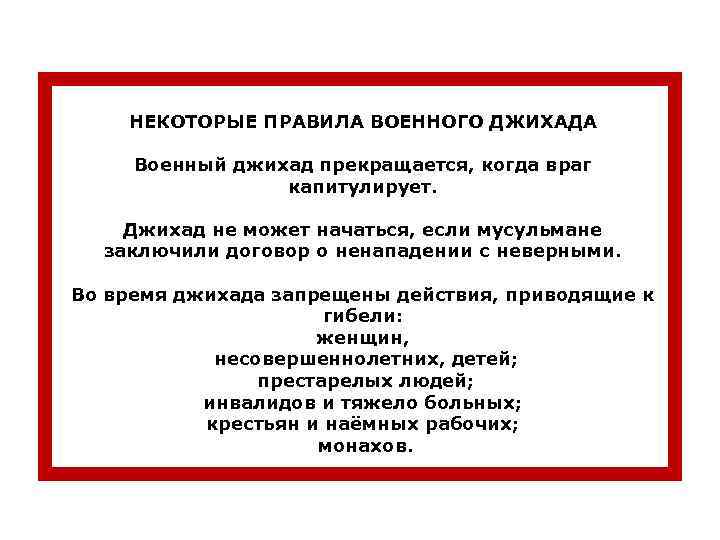 НЕКОТОРЫЕ ПРАВИЛА ВОЕННОГО ДЖИХАДА

Военный джихад прекращается, когда враг капитулирует.

Джихад не может начаться, если мусульмане заключили договор о ненападении с неверными.

Во время джихада запрещены действия, приводящие к гибели:
женщин,
несовершеннолетних, детей;
престарелых людей;
инвалидов и тяжело больных;
крестьян и наёмных рабочих;
монахов.